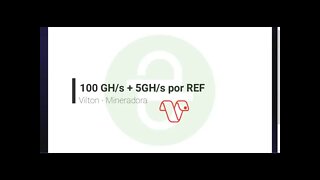 100 GH/s + 5GH/s por REF
Vilton - Mineradora